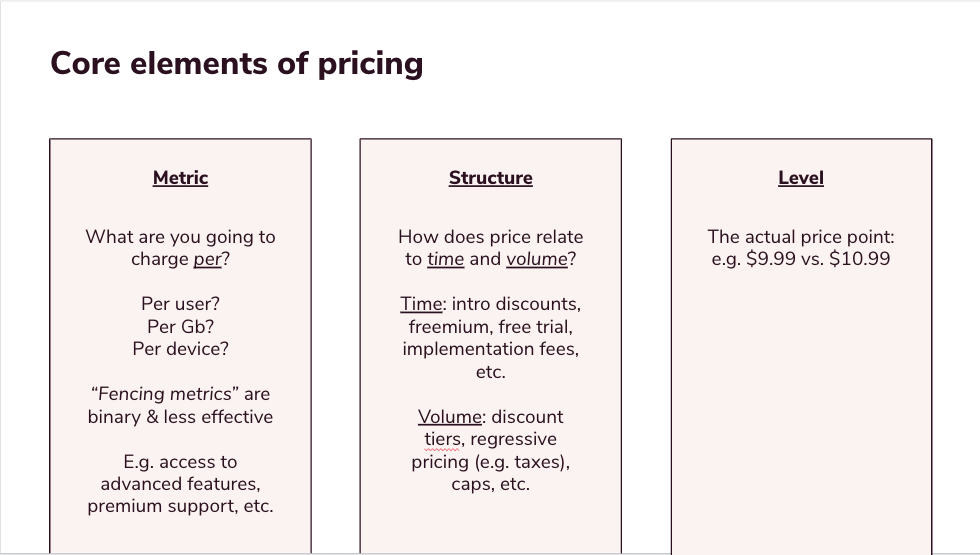 Core elements of pricing

Metric

What are you going to charge per?

Per user?
Per Gb?
Per device?

"Fencing metrics" are binary & less effective

E.g. access to advanced features, premium support, etc.

Structure

How does price relate to time and volume?

Time: intro discounts, freemium, free trial, implementation fees, etc.

Volume: discount tiers, regressive pricing (e.g. taxes), caps, etc.

Level

The actual price point: e.g. \$9.99 vs. \$10.99